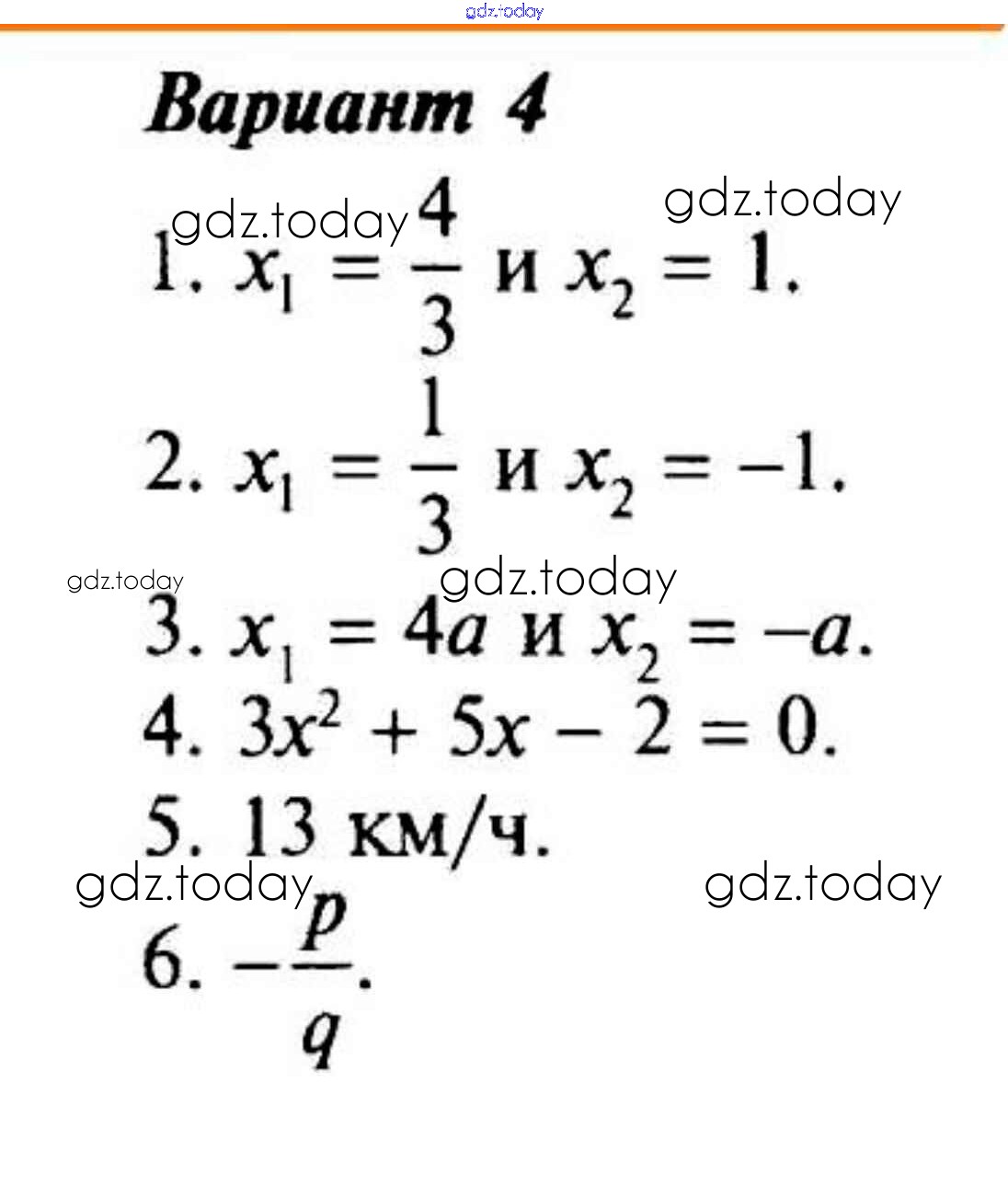 Вариант 4

1. $x_1 = \frac{4}{3}$ и $x_2 = 1$.

2. $x_1 = \frac{1}{3}$ и $x_2 = -1$.

3. $x_1 = 4a$ и $x_2 = -a$.

4. $3x^2 + 5x - 2 = 0$.

5. 13 км/ч.

6. $-\frac{p}{q}$.

gdz.today